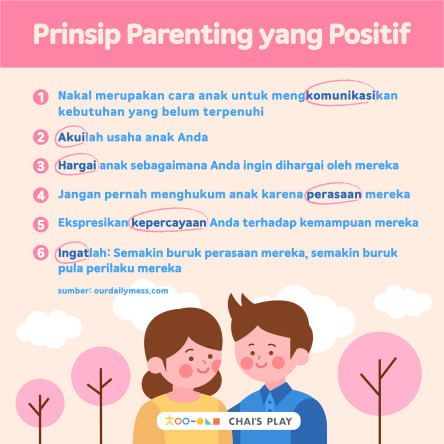 Prinsip Parenting yang Positif

1 Nakal merupakan cara anak untuk mengkomunikasikan kebutuhan yang belum terpenuhi

2 Akuilah usaha anak Anda

3 Hargai anak sebagaimana Anda ingin dihargai oleh mereka

4 Jangan pernah menghukum anak karena perasaan mereka

5 Ekspresikan kepercayaan Anda terhadap kemampuan mereka

6 Ingatlah: Semakin buruk perasaan mereka, semakin buruk pula perilaku mereka

sumber: ourdailymess.com

CHAI'S PLAY